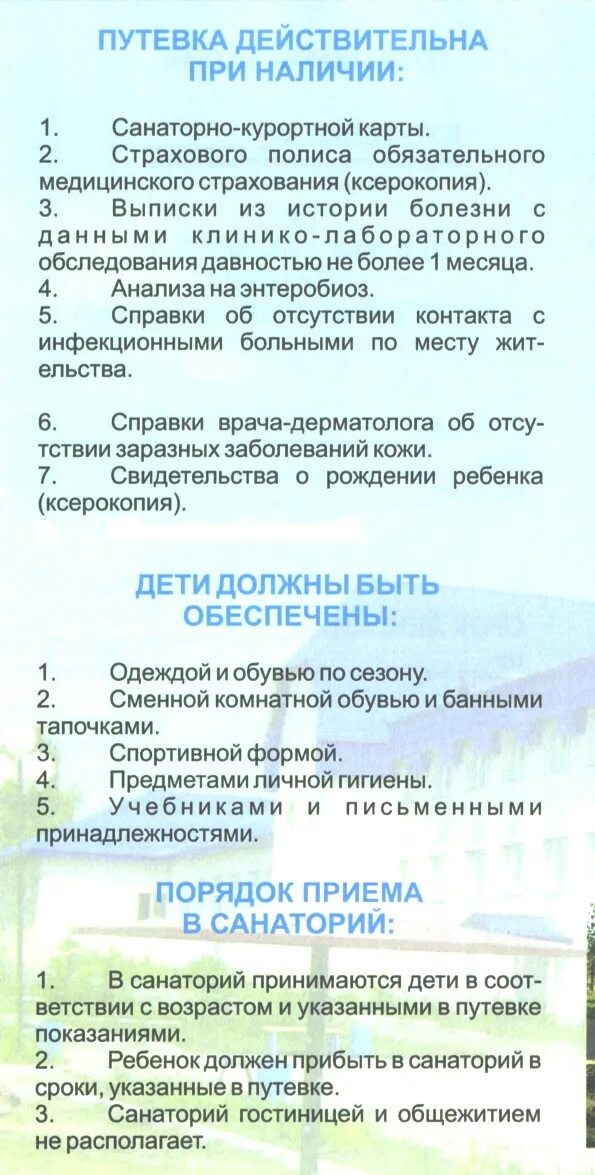 ПУТЕВКА ДЕЙСТВИТЕЛЬНА ПРИ НАЛИЧИИ:

1. Санаторно-курортной карты.
2. Страхового полиса обязательного медицинского страхования (ксерокопия).
3. Выписки из истории болезни с данными клинико-лабораторного обследования давностью не более 1 месяца.
4. Анализа на энтеробиоз.
5. Справки об отсутствии контакта с инфекционными больными по месту жительства.

6. Справки врача-дерматолога об отсутствии заразных заболеваний кожи.
7. Свидетельства о рождении ребенка (ксерокопия).

ДЕТИ ДОЛЖНЫ БЫТЬ ОБЕСПЕЧЕНЫ:

1. Одеждой и обувью по сезону.
2. Сменной комнатной обувью и банными тапочками.
3. Спортивной формой.
4. Предметами личной гигиены.
5. Учебниками и письменными принадлежностями.

ПОРЯДОК ПРИЕМА В САНАТОРИЙ:

1. В санаторий принимаются дети в соответствии с возрастом и указанными в путевке показаниями.
2. Ребенок должен прибыть в санаторий в сроки, указанные в путевке.
3. Санаторий гостиницей и общежитием не располагает.